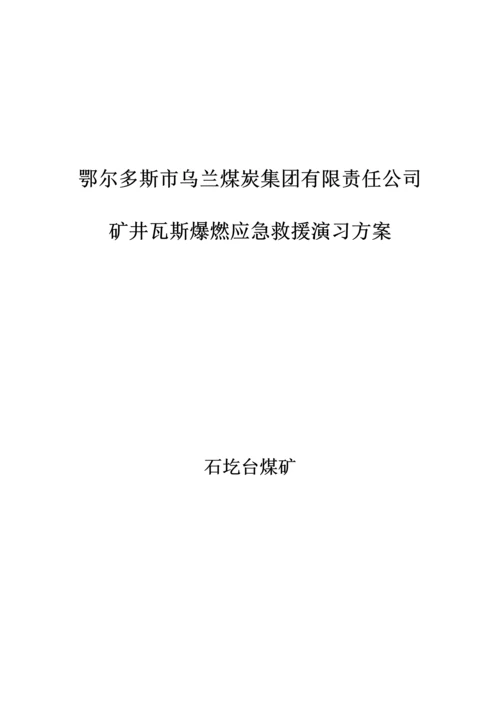 鄂尔多斯市乌兰煤炭集团有限责任公司

矿井瓦斯爆燃应急救援演习方案

石圪台煤矿